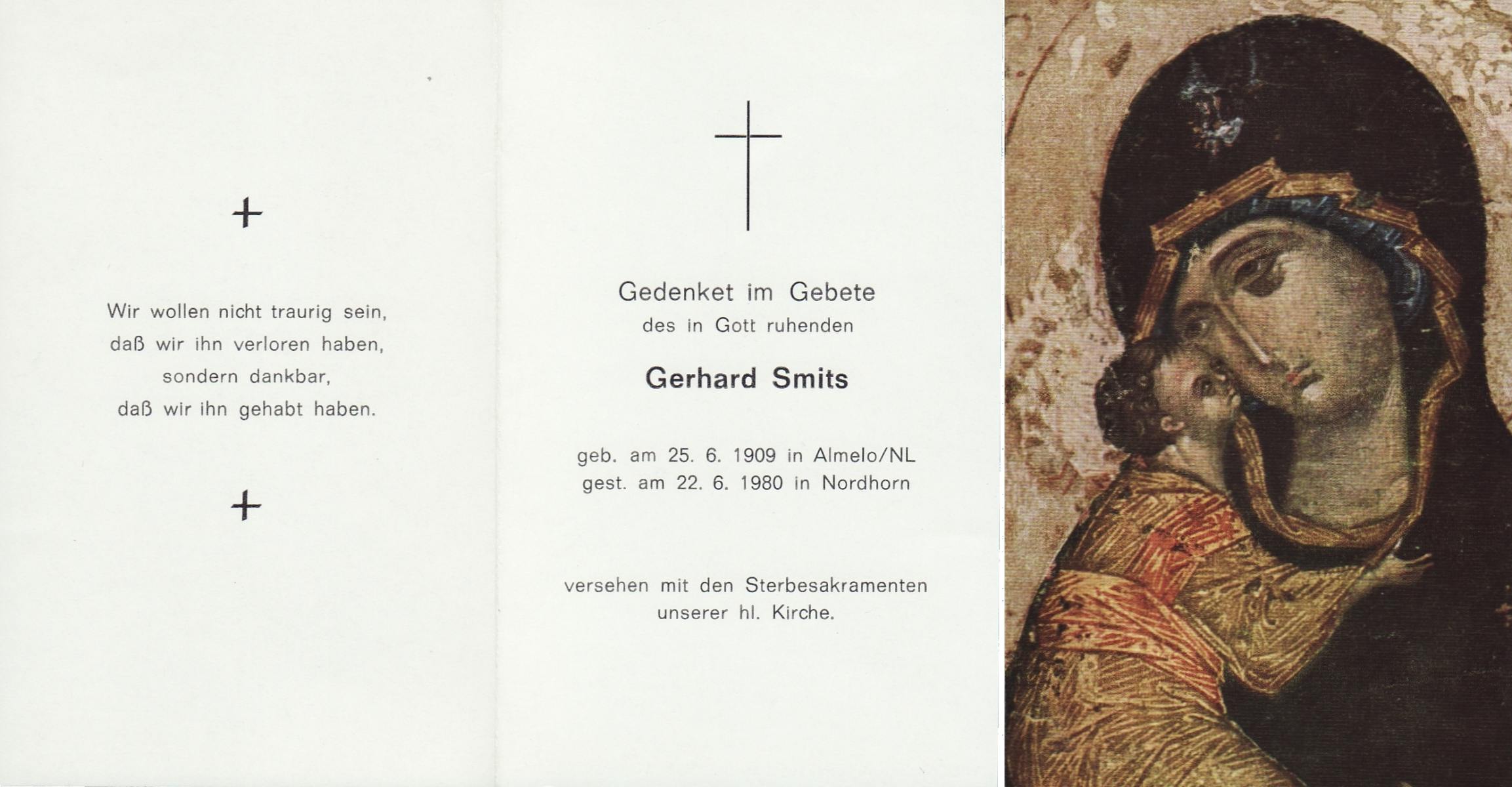 +

Wir wollen nicht traurig sein, daß wir ihn verloren haben, sondern dankbar, daß wir ihn gehabt haben.

+

Gedenket im Gebete
des in Gott ruhenden

Gerhard Smits

geb. am 25. 6. 1909 in Almelo/NL
gest. am 22. 6. 1980 in Nordhorn

versehen mit den Sterbesakramenten unserer hl. Kirche.